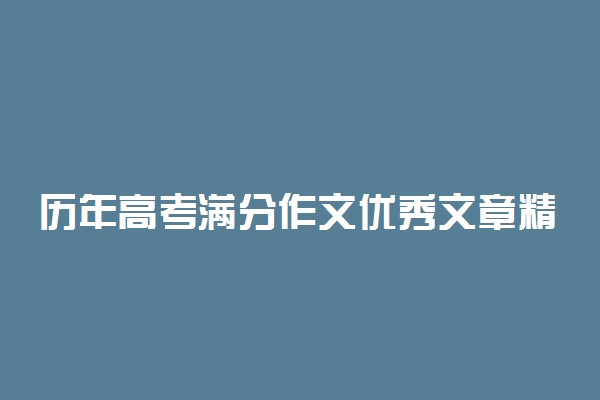 历年高考满分作文优秀文章精